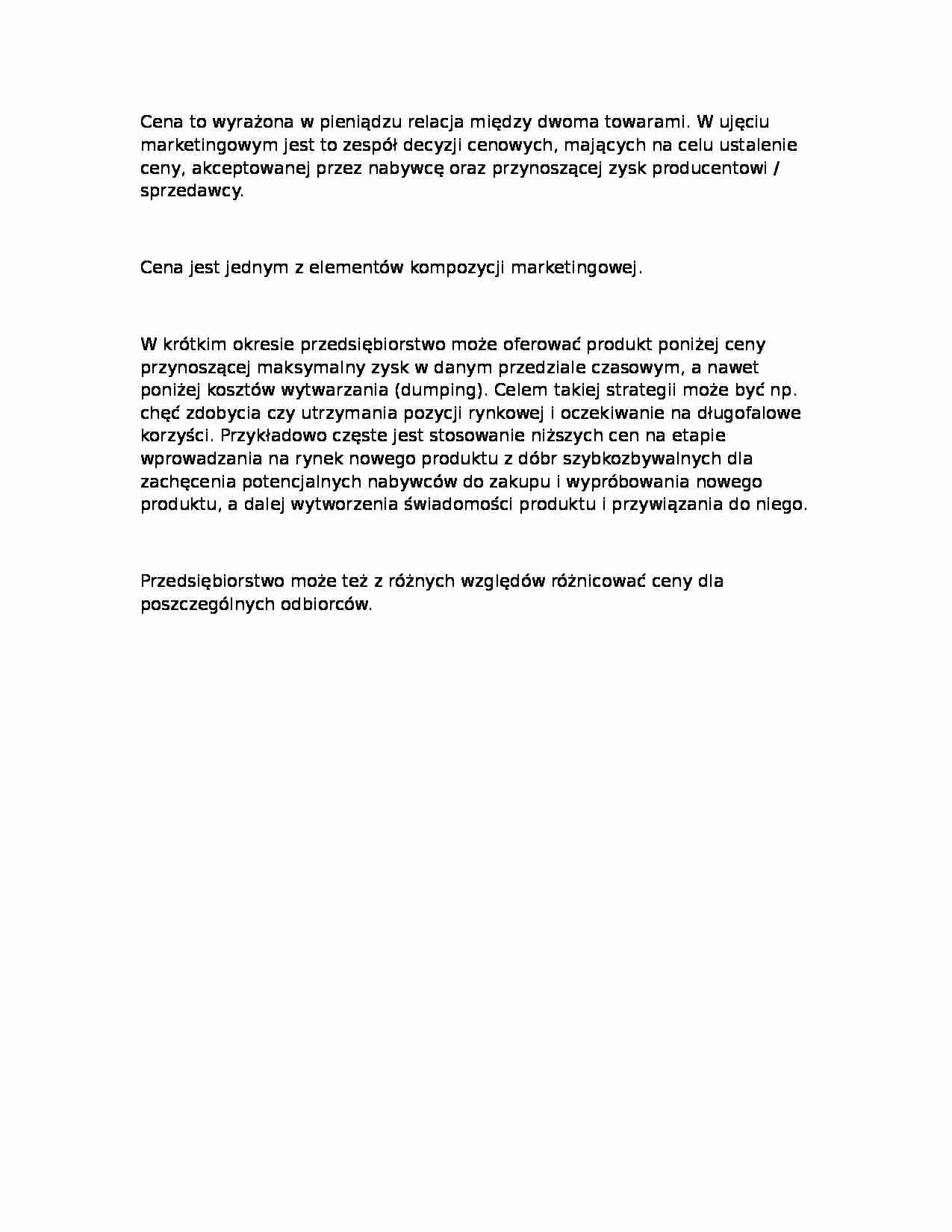 Cena to wyrażona w pieniądzu relacja między dwoma towarami. W ujęciu marketingowym jest to zespół decyzji cenowych, mających na celu ustalenie ceny, akceptowanej przez nabywcę oraz przynoszącej zysk producentowi / sprzedawcy.

Cena jest jednym z elementów kompozycji marketingowej.

W krótkim okresie przedsiębiorstwo może oferować produkt poniżej ceny przynoszącej maksymalny zysk w danym przedziale czasowym, a nawet poniżej kosztów wytwarzania (dumping). Celem takiej strategii może być np. chęć zdobycia czy utrzymania pozycji rynkowej i oczekiwanie na długofalowe korzyści. Przykładowo częste jest stosowanie niższych cen na etapie wprowadzania na rynek nowego produktu z dóbr szybkozbywalnych dla zachęcenia potencjalnych nabywców do zakupu i wypróbowania nowego produktu, a dalej wytworzenia świadomości produktu i przywiązania do niego.

Przedsiębiorstwo może też z różnych względów różnicować ceny dla poszczególnych odbiorców.